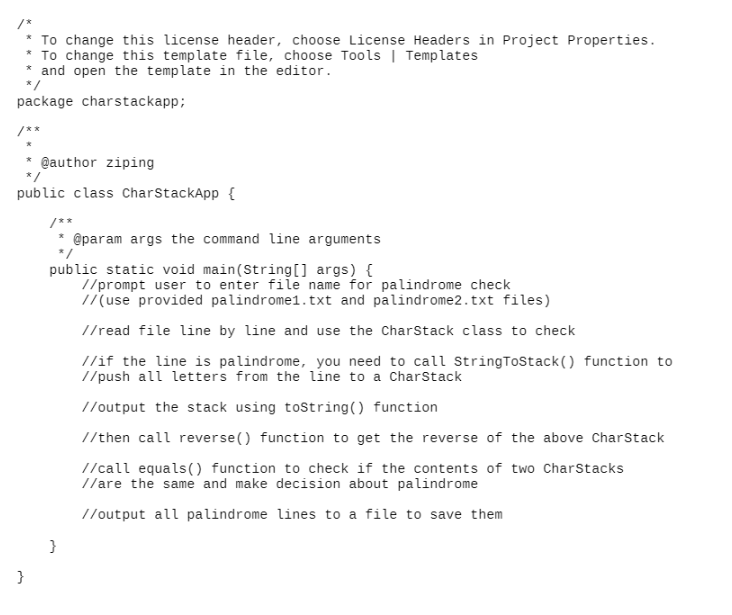 /*
 * To change this license header, choose License Headers in Project Properties.
 * To change this template file, choose Tools | Templates
 * and open the template in the editor.
 */
package charstackapp;

/**
 *
 * @author ziping
 */
public class CharStackApp {

    /**
     * @param args the command line arguments
     */
    public static void main(String[] args) {
        //prompt user to enter file name for palindrome check
        //(use provided palindrome1.txt and palindrome2.txt files)

        //read file line by line and use the CharStack class to check

        //if the line is palindrome, you need to call StringToStack() function to
        //push all letters from the line to a CharStack

        //output the stack using toString() function

        //then call reverse() function to get the reverse of the above CharStack

        //call equals() function to check if the contents of two CharStacks
        //are the same and make decision about palindrome

        //output all palindrome lines to a file to save them

    }

}